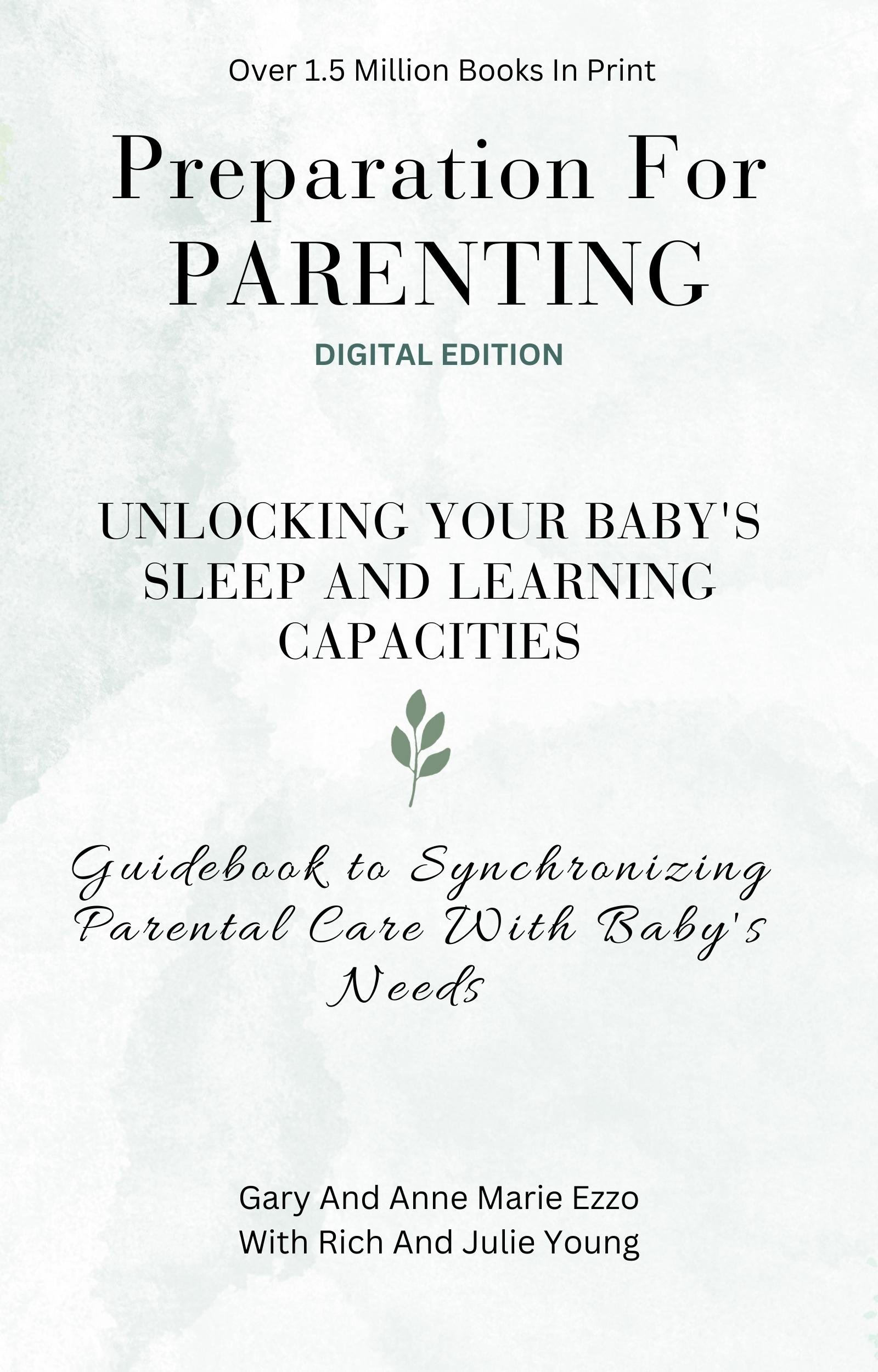 Over 1.5 Million Books In Print

Preparation For PARENTING

DIGITAL EDITION

UNLOCKING YOUR BABY'S SLEEP AND LEARNING CAPACITIES

Guidebook to Synchronizing Parental Care With Baby's Needs

Gary And Anne Marie Ezzo
With Rich And Julie Young